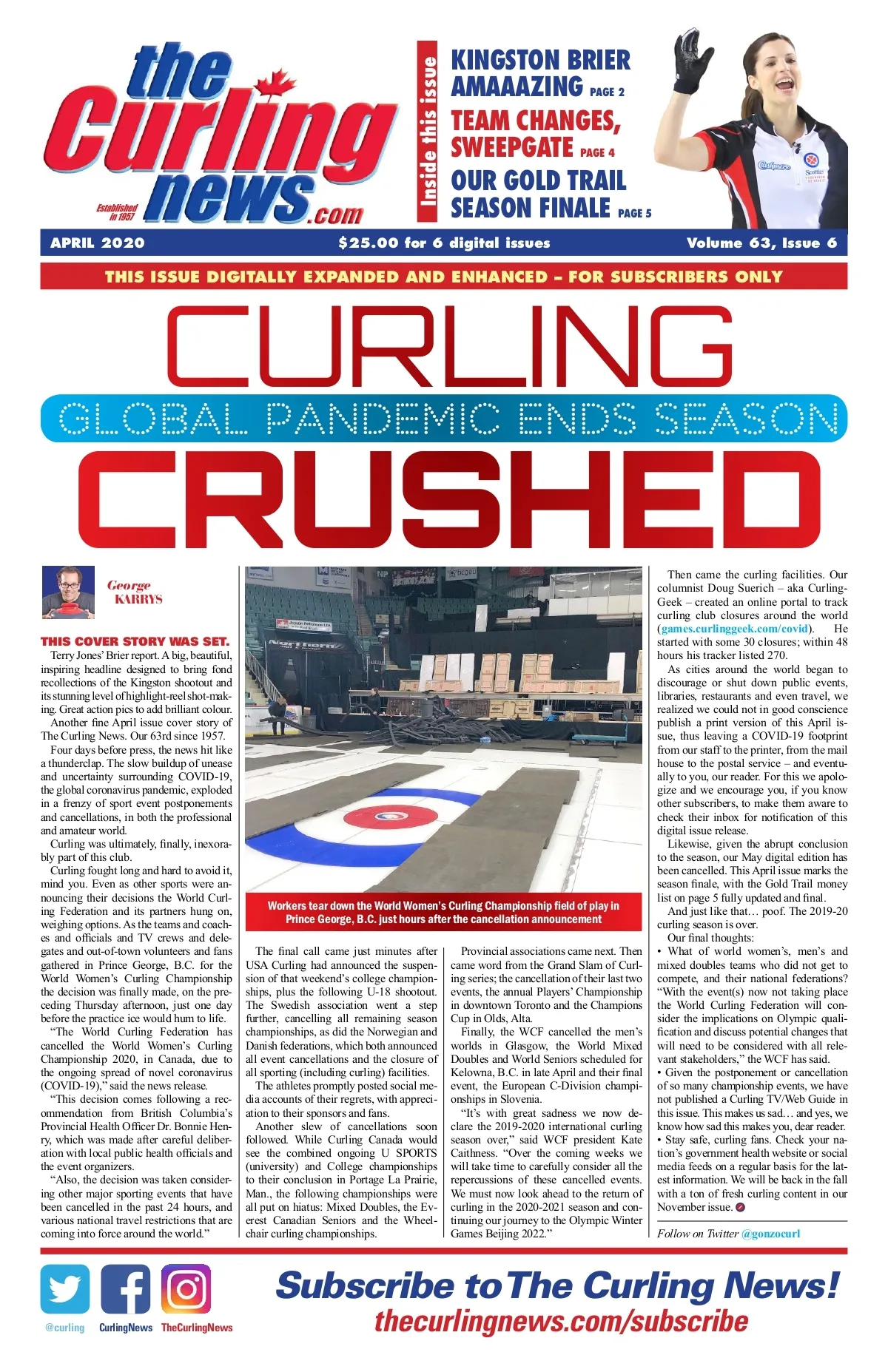 the Curling news.com

Established in 1957

Inside this issue

KINGSTON BRIER AMAAAZING PAGE 2

TEAM CHANGES, SWEEPGATE PAGE 4

OUR GOLD TRAIL SEASON FINALE PAGE 5

APRIL 2020 $25.00 for 6 digital issues Volume 63, Issue 6

THIS ISSUE DIGITALLY EXPANDED AND ENHANCED – FOR SUBSCRIBERS ONLY

CURLING

GLOBAL PANDEMIC ENDS SEASON

CRUSHED

George KARRYS

THIS COVER STORY WAS SET. Terry Jones' Brier report. A big, beautiful, inspiring headline designed to bring fond recollections of the Kingston shootout and its stunning level of highlight-reel shot-making. Great action pics to add brilliant colour.

Another fine April issue cover story of The Curling News. Our 63rd since 1957.

Four days before press, the news hit like a thunderclap. The slow buildup of unease and uncertainty surrounding COVID-19, the global coronavirus pandemic, exploded in a frenzy of sport event postponements and cancellations, in both the professional and amateur world.

Curling was ultimately, finally, inexorably part of this club.

Curling fought long and hard to avoid it, mind you. Even as other sports were announcing their decisions the World Curling Federation and its partners hung on, weighing options. As the teams and coaches and officials and TV crews and delegates and out-of-town volunteers and fans gathered in Prince George, B.C. for the World Women's Curling Championship the decision was finally made, on the preceding Thursday afternoon, just one day before the practice ice would hum to life.

"The World Curling Federation has cancelled the World Women's Curling Championship 2020, in Canada, due to the ongoing spread of novel coronavirus (COVID-19)," said the news release.

"This decision comes following a recommendation from British Columbia's Provincial Health Officer Dr. Bonnie Henry, which was made after careful deliberation with local public health officials and the event organizers.

"Also, the decision was taken considering other major sporting events that have been cancelled in the past 24 hours, and various national travel restrictions that are coming into force around the world."

Workers tear down the World Women's Curling Championship field of play in Prince George, B.C. just hours after the cancellation announcement

The final call came just minutes after USA Curling had announced the suspension of that weekend's college championships, plus the following U-18 shootout. The Swedish association went a step further, cancelling all remaining season championships, as did the Norwegian and Danish federations, which both announced all event cancellations and the closure of all sporting (including curling) facilities.

The athletes promptly posted social media accounts of their regrets, with appreciation to their sponsors and fans.

Another slew of cancellations soon followed. While Curling Canada would see the combined ongoing U SPORTS (university) and College championships to their conclusion in Portage La Prairie, Man., the following championships were all put on hiatus: Mixed Doubles, the Everest Canadian Seniors and the Wheelchair curling championships.

Provincial associations came next. Then came word from the Grand Slam of Curling series; the cancellation of their last two events, the annual Players' Championship in downtown Toronto and the Champions Cup in Olds, Alta.

Finally, the WCF cancelled the men's worlds in Glasgow, the World Mixed Doubles and World Seniors scheduled for Kelowna, B.C. in late April and their final event, the European C-Division championships in Slovenia.

"It's with great sadness we now declare the 2019-2020 international curling season over," said WCF president Kate Caithness. "Over the coming weeks we will take time to carefully consider all the repercussions of these cancelled events. We must now look ahead to the return of curling in the 2020-2021 season and continuing our journey to the Olympic Winter Games Beijing 2022."

Then came the curling facilities. Our columnist Doug Suerich – aka CurlingGeek – created an online portal to track curling club closures around the world (games.curlinggeek.com/covid). He started with some 30 closures; within 48 hours his tracker listed 270.

As cities around the world began to discourage or shut down public events, libraries, restaurants and even travel, we realized we could not in good conscience publish a print version of this April issue, thus leaving a COVID-19 footprint from our staff to the printer, from the mail house to the postal service – and eventually to you, our reader. For this we apologize and we encourage you, if you know other subscribers, to make them aware to check their inbox for notification of this digital issue release.

Likewise, given the abrupt conclusion to the season, our May digital edition has been cancelled. This April issue marks the season finale, with the Gold Trail money list on page 5 fully updated and final.

And just like that… poof. The 2019-20 curling season is over.

Our final thoughts:
• What of world women's, men's and mixed doubles teams who did not get to compete, and their national federations? "With the event(s) now not taking place the World Curling Federation will consider the implications on Olympic qualification and discuss potential changes that will need to be considered with all relevant stakeholders," the WCF has said.
• Given the postponement or cancellation of so many championship events, we have not published a Curling TV/Web Guide in this issue. This makes us sad… and yes, we know how sad this makes you, dear reader.
• Stay safe, curling fans. Check your nation's government health website or social media feeds on a regular basis for the latest information. We will be back in the fall with a ton of fresh curling content in our November issue.

Follow on Twitter @gonzocurl

@curling CurlingNews TheCurlingNews

Subscribe to The Curling News!
thecurlingnews.com/subscribe